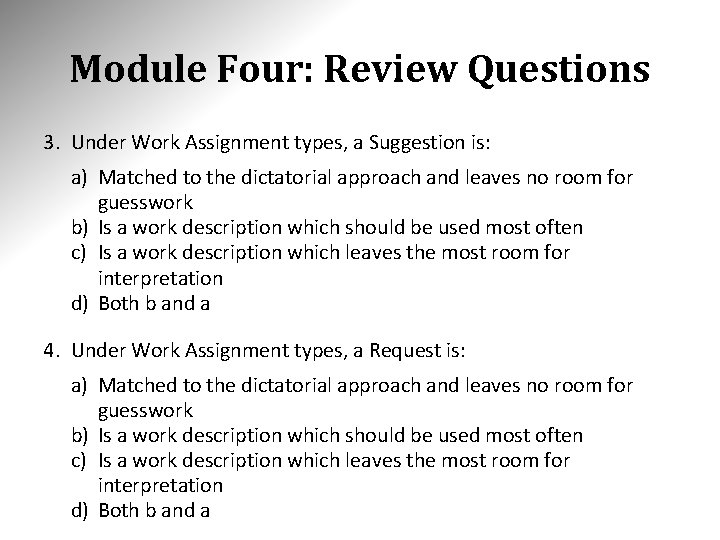 Module Four: Review Questions

3. Under Work Assignment types, a Suggestion is:

a) Matched to the dictatorial approach and leaves no room for guesswork
b) Is a work description which should be used most often
c) Is a work description which leaves the most room for interpretation
d) Both b and a

4. Under Work Assignment types, a Request is:

a) Matched to the dictatorial approach and leaves no room for guesswork
b) Is a work description which should be used most often
c) Is a work description which leaves the most room for interpretation
d) Both b and a